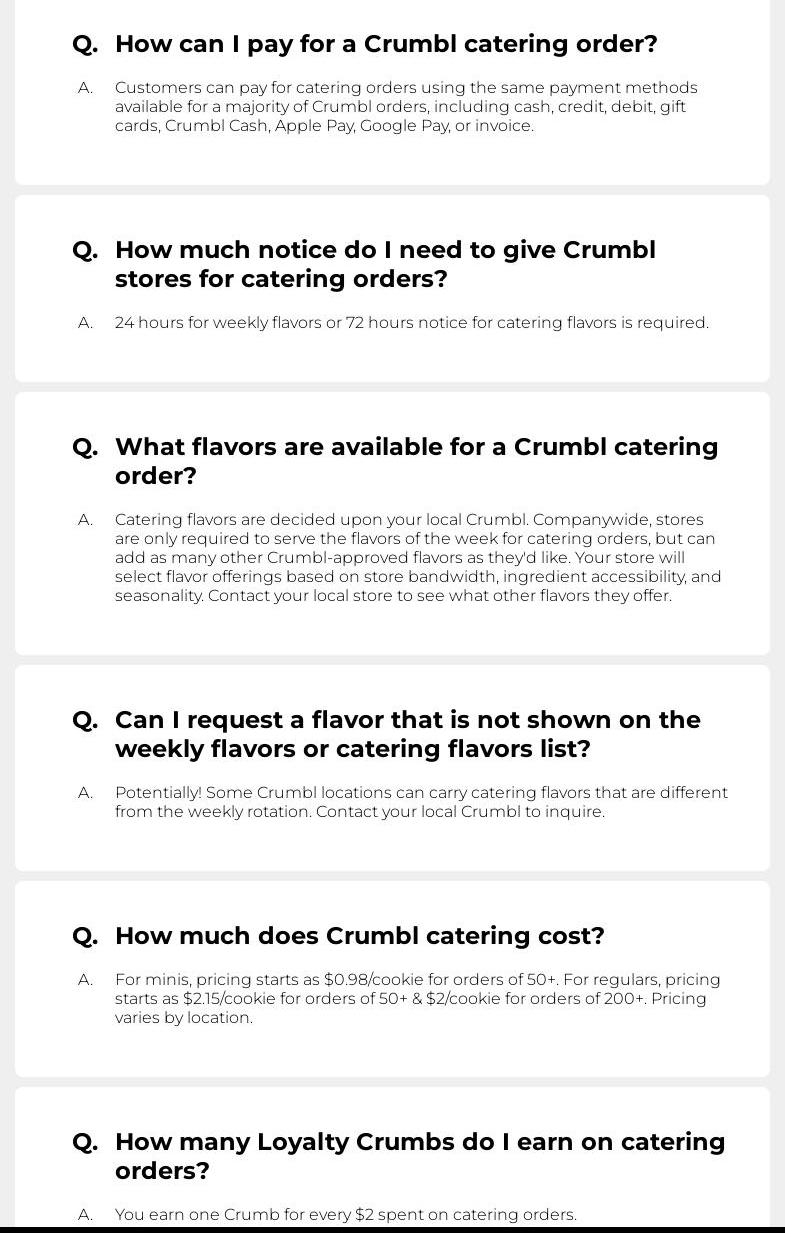 Q. How can I pay for a Crumbl catering order?

A. Customers can pay for catering orders using the same payment methods available for a majority of Crumbl orders, including cash, credit, debit, gift cards, Crumbl Cash, Apple Pay, Google Pay, or invoice.

Q. How much notice do I need to give Crumbl stores for catering orders?

A. 24 hours for weekly flavors or 72 hours notice for catering flavors is required.

Q. What flavors are available for a Crumbl catering order?

A. Catering flavors are decided upon your local Crumbl. Companywide, stores are only required to serve the flavors of the week for catering orders, but can add as many other Crumbl-approved flavors as they'd like. Your store will select flavor offerings based on store bandwidth, ingredient accessibility, and seasonality. Contact your local store to see what other flavors they offer.

Q. Can I request a flavor that is not shown on the weekly flavors or catering flavors list?

A. Potentially! Some Crumbl locations can carry catering flavors that are different from the weekly rotation. Contact your local Crumbl to inquire.

Q. How much does Crumbl catering cost?

A. For minis, pricing starts as \$0.98/cookie for orders of 50+. For regulars, pricing starts as \$2.15/cookie for orders of 50+ & \$2/cookie for orders of 200+. Pricing varies by location.

Q. How many Loyalty Crumbs do I earn on catering orders?

A. You earn one Crumb for every \$2 spent on catering orders.